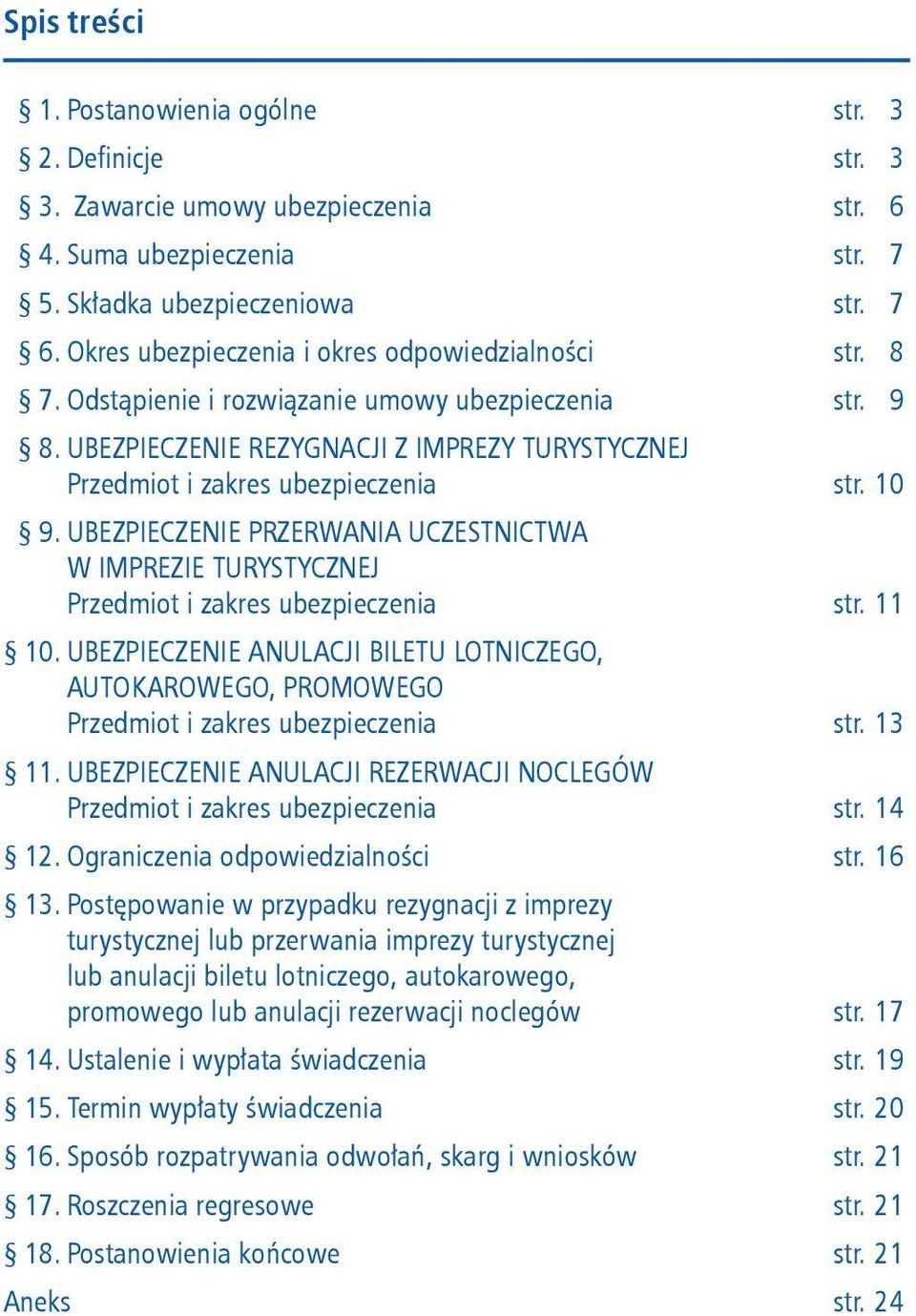 Spis treści

§ 1. Postanowienia ogólne str. 3

§ 2. Definicje str. 3

§ 3. Zawarcie umowy ubezpieczenia str. 6

§ 4. Suma ubezpieczenia str. 7

§ 5. Składka ubezpieczeniowa str. 7

§ 6. Okres ubezpieczenia i okres odpowiedzialności str. 8

§ 7. Odstąpienie i rozwiązanie umowy ubezpieczenia str. 9

§ 8. UBEZPIECZENIE REZYGNACJI Z IMPREZY TURYSTYCZNEJ Przedmiot i zakres ubezpieczenia str. 10

§ 9. UBEZPIECZENIE PRZERWANIA UCZESTNICTWA W IMPREZIE TURYSTYCZNEJ Przedmiot i zakres ubezpieczenia str. 11

§ 10. UBEZPIECZENIE ANULACJI BILETU LOTNICZEGO, AUTOKAROWEGO, PROMOWEGO Przedmiot i zakres ubezpieczenia str. 13

§ 11. UBEZPIECZENIE ANULACJI REZERWACJI NOCLEGÓW Przedmiot i zakres ubezpieczenia str. 14

§ 12. Ograniczenia odpowiedzialności str. 16

§ 13. Postępowanie w przypadku rezygnacji z imprezy turystycznej lub przerwania imprezy turystycznej lub anulacji biletu lotniczego, autokarowego, promowego lub anulacji rezerwacji noclegów str. 17

§ 14. Ustalenie i wypłata świadczenia str. 19

§ 15. Termin wypłaty świadczenia str. 20

§ 16. Sposób rozpatrywania odwołań, skarg i wniosków str. 21

§ 17. Roszczenia regresowe str. 21

§ 18. Postanowienia końcowe str. 21

Aneks str. 24